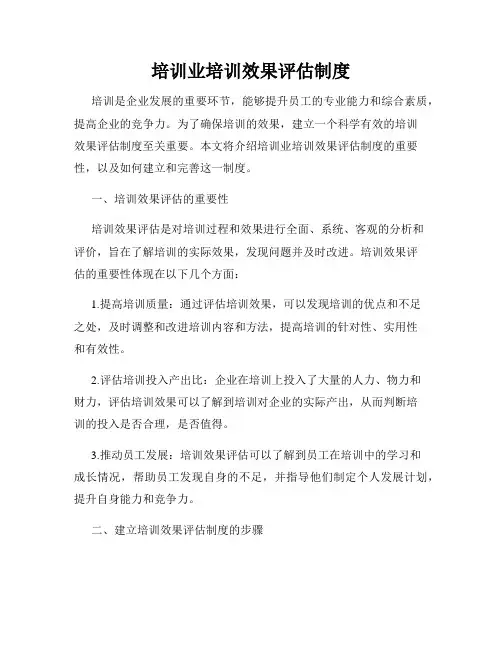 培训业培训效果评估制度

培训是企业发展的重要环节，能够提升员工的专业能力和综合素质，提高企业的竞争力。为了确保培训的效果，建立一个科学有效的培训效果评估制度至关重要。本文将介绍培训业培训效果评估制度的重要性，以及如何建立和完善这一制度。

一、培训效果评估的重要性

培训效果评估是对培训过程和效果进行全面、系统、客观的分析和评价，旨在了解培训的实际效果，发现问题并及时改进。培训效果评估的重要性体现在以下几个方面：

1.提高培训质量：通过评估培训效果，可以发现培训的优点和不足之处，及时调整和改进培训内容和方法，提高培训的针对性、实用性和有效性。

2.评估培训投入产出比：企业在培训上投入了大量的人力、物力和财力，评估培训效果可以了解到培训对企业的实际产出，从而判断培训的投入是否合理，是否值得。

3.推动员工发展：培训效果评估可以了解到员工在培训中的学习和成长情况，帮助员工发现自身的不足，并指导他们制定个人发展计划，提升自身能力和竞争力。

二、建立培训效果评估制度的步骤